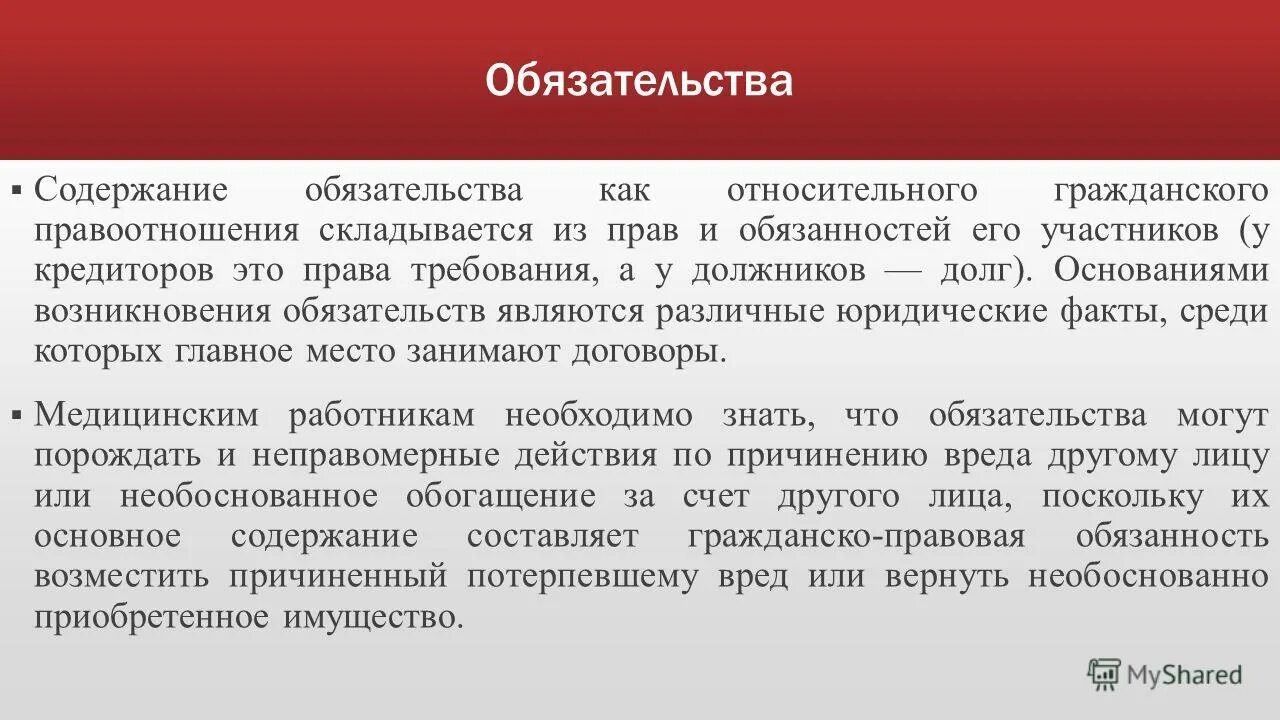 Обязательства

▪ Содержание обязательства как относительного гражданского правоотношения складывается из прав и обязанностей его участников (у кредиторов это права требования, а у должников — долг). Основаниями возникновения обязательств являются различные юридические факты, среди которых главное место занимают договоры.

▪ Медицинским работникам необходимо знать, что обязательства могут порождать и неправомерные действия по причинению вреда другому лицу или необоснованное обогащение за счет другого лица, поскольку их основное содержание составляет гражданско-правовая обязанность возместить причиненный потерпевшему вред или вернуть необоснованно приобретенное имущество.

MyShared